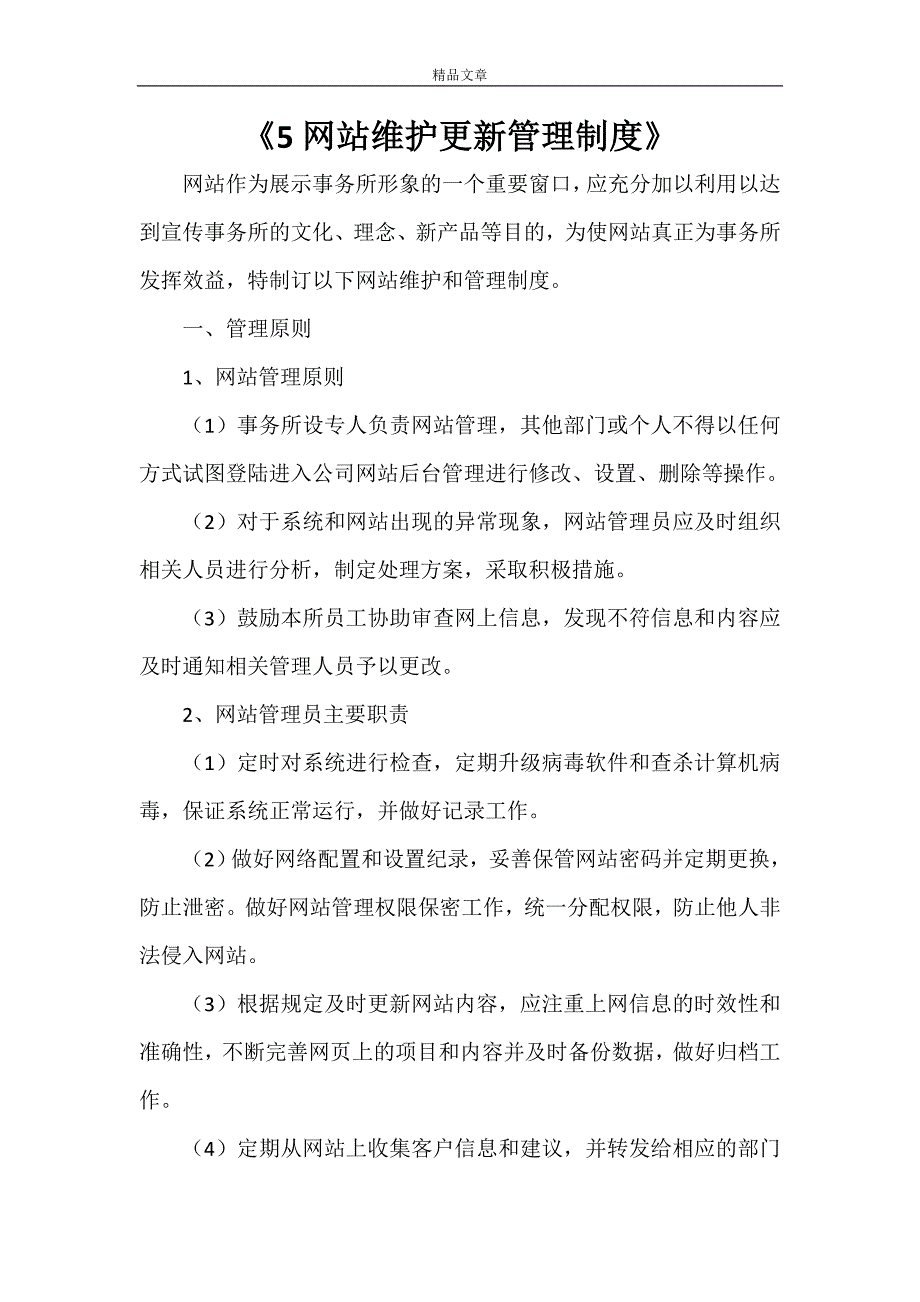 精品文章

《5 网站维护更新管理制度》

网站作为展示事务所形象的一个重要窗口，应充分加以利用以达到宣传事务所的文化、理念、新产品等目的，为使网站真正为事务所发挥效益，特制订以下网站维护和管理制度。

一、管理原则

1、网站管理原则

（1）事务所设专人负责网站管理，其他部门或个人不得以任何方式试图登陆进入公司网站后台管理进行修改、设置、删除等操作。

（2）对于系统和网站出现的异常现象，网站管理员应及时组织相关人员进行分析，制定处理方案，采取积极措施。

（3）鼓励本所员工协助审查网上信息，发现不符信息和内容应及时通知相关管理人员予以更改。

2、网站管理员主要职责

（1）定时对系统进行检查，定期升级病毒软件和查杀计算机病毒，保证系统正常运行，并做好记录工作。

（2）做好网络配置和设置纪录，妥善保管网站密码并定期更换，防止泄密。做好网站管理权限保密工作，统一分配权限，防止他人非法侵入网站。

（3）根据规定及时更新网站内容，应注重上网信息的时效性和准确性，不断完善网页上的项目和内容并及时备份数据，做好归档工作。

（4）定期从网站上收集客户信息和建议，并转发给相应的部门